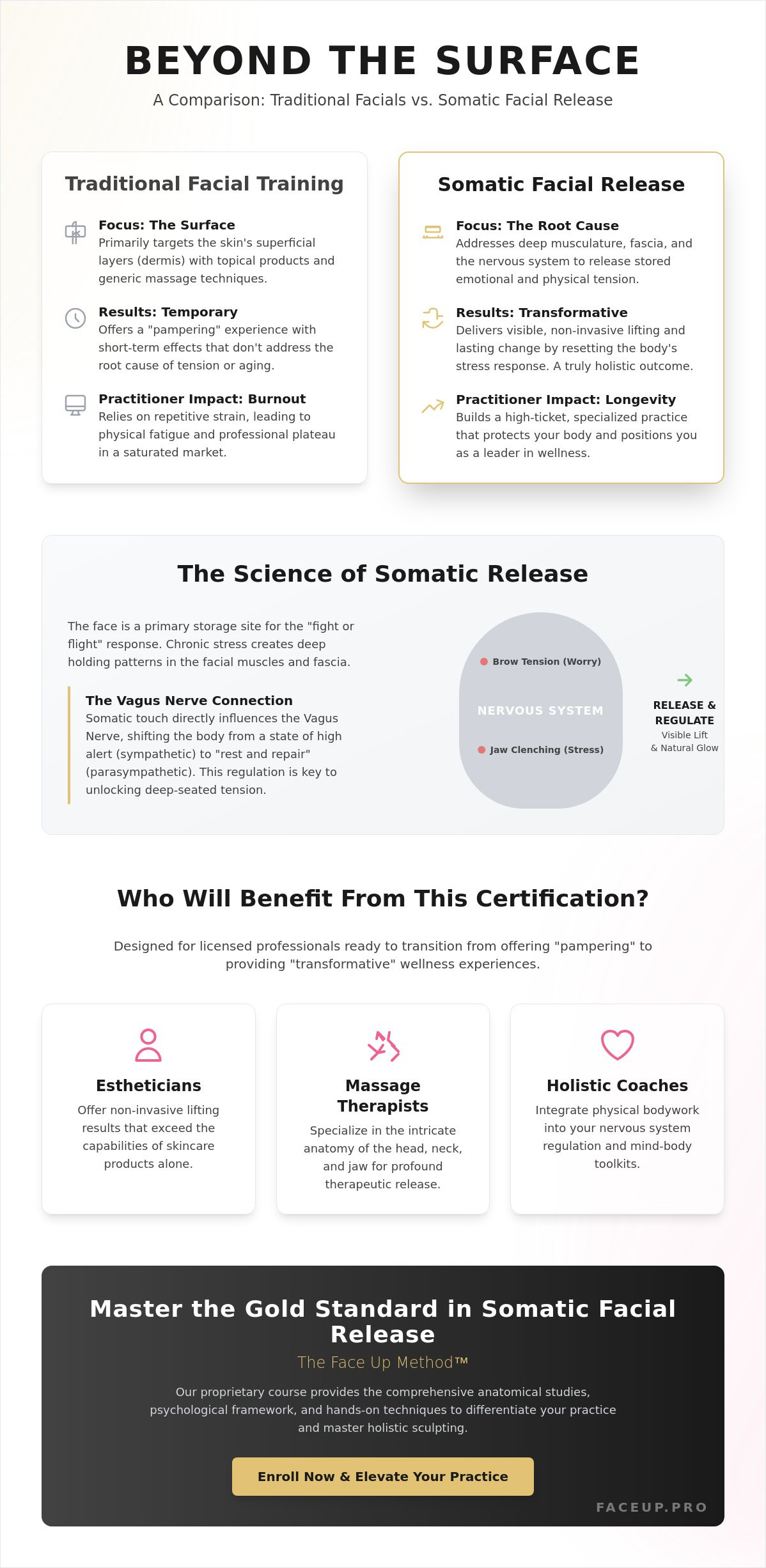 BEYOND THE SURFACE

A Comparison: Traditional Facials vs. Somatic Facial Release

Traditional Facial Training

Focus: The Surface
Primarily targets the skin's superficial layers (dermis) with topical products and generic massage techniques.

Results: Temporary
Offers a "pampering" experience with short-term effects that don't address the root cause of tension or aging.

Practitioner Impact: Burnout
Relies on repetitive strain, leading to physical fatigue and professional plateau in a saturated market.

Somatic Facial Release

Focus: The Root Cause
Addresses deep musculature, fascia, and the nervous system to release stored emotional and physical tension.

Results: Transformative
Delivers visible, non-invasive lifting and lasting change by resetting the body's stress response. A truly holistic outcome.

Practitioner Impact: Longevity
Builds a high-ticket, specialized practice that protects your body and positions you as a leader in wellness.

The Science of Somatic Release

The face is a primary storage site for the "fight or flight" response. Chronic stress creates deep holding patterns in the facial muscles and fascia.

The Vagus Nerve Connection
Somatic touch directly influences the Vagus Nerve, shifting the body from a state of high alert (sympathetic) to "rest and repair" (parasympathetic). This regulation is key to unlocking deep-seated tension.

Brow Tension (Worry)

NERVOUS SYSTEM

Jaw Clenching (Stress)

RELEASE & REGULATE
Visible Lift & Natural Glow

Who Will Benefit From This Certification?

Designed for licensed professionals ready to transition from offering "pampering" to providing "transformative" wellness experiences.

Estheticians
Offer non-invasive lifting results that exceed the capabilities of skincare products alone.

Massage Therapists
Specialize in the intricate anatomy of the head, neck, and jaw for profound therapeutic release.

Holistic Coaches
Integrate physical bodywork into your nervous system regulation and mind-body toolkits.

Master the Gold Standard in Somatic Facial Release

The Face Up Method™

Our proprietary course provides the comprehensive anatomical studies, psychological framework, and hands-on techniques to differentiate your practice and master holistic sculpting.

Enroll Now & Elevate Your Practice

FACEUP.PRO